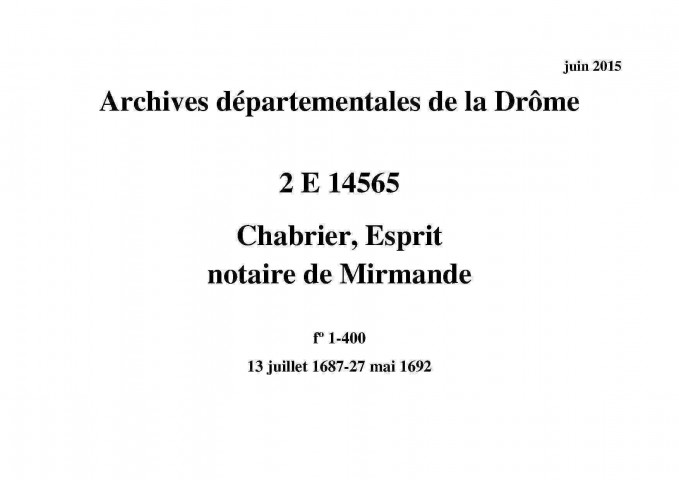 juin 2015

Archives départementales de la Drôme

2 E 14565

Chabrier, Esprit
notaire de Mirmande

fº 1-400

13 juillet 1687-27 mai 1692